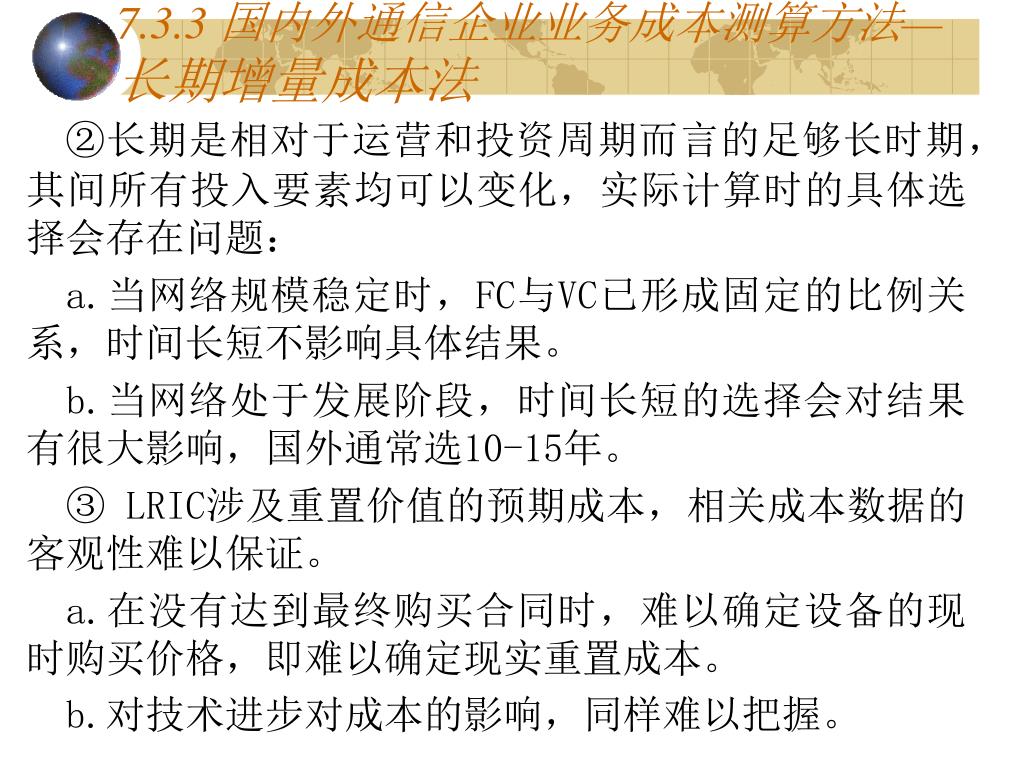 7.3.3 国内外通信企业业务成本测算方法—长期增量成本法

②长期是相对于运营和投资周期而言的足够长时期，其间所有投入要素均可以变化，实际计算时的具体选择会存在问题：

a.当网络规模稳定时，FC与VC已形成固定的比例关系，时间长短不影响具体结果。

b.当网络处于发展阶段，时间长短的选择会对结果有很大影响，国外通常选10-15年。

③ LRIC涉及重置价值的预期成本，相关成本数据的客观性难以保证。

a.在没有达到最终购买合同时，难以确定设备的现时购买价格，即难以确定现实重置成本。

b.对技术进步对成本的影响，同样难以把握。